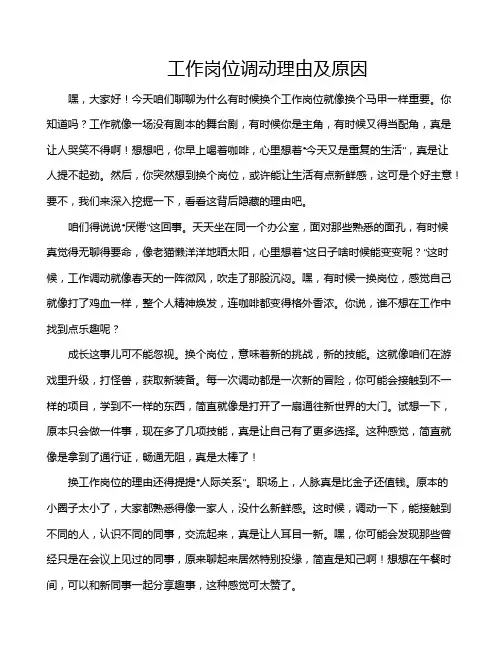 工作岗位调动理由及原因

嘿，大家好！今天咱们聊聊为什么有时候换个工作岗位就像换个马甲一样重要。你知道吗？工作就像一场没有剧本的舞台剧，有时候你是主角，有时候又得当配角，真是让人哭笑不得啊！想想吧，你早上喝着咖啡，心里想着“今天又是重复的生活”，真是让人提不起劲。然后，你突然想到换个岗位，或许能让生活有点新鲜感，这可是个好主意！要不，我们来深入挖掘一下，看看这背后隐藏的理由吧。

咱们得说说“厌倦”这回事。天天坐在同一个办公室，面对那些熟悉的面孔，有时候真觉得无聊得要命，像老猫懒洋洋地晒太阳，心里想着“这日子啥时候能变变呢？”这时候，工作调动就像春天的一阵微风，吹走了那股沉闷。嘿，有时候一换岗位，感觉自己就像打了鸡血一样，整个人精神焕发，连咖啡都变得格外香浓。你说，谁不想在工作中找到点乐趣呢？

成长这事儿可不能忽视。换个岗位，意味着新的挑战，新的技能。这就像咱们在游戏里升级，打怪兽，获取新装备。每一次调动都是一次新的冒险，你可能会接触到不一样的项目，学到不一样的东西，简直就像是打开了一扇通往新世界的大门。试想一下，原本只会做一件事，现在多了几项技能，真是让自己有了更多选择。这种感觉，简直就像是拿到了通行证，畅通无阻，真是太棒了！

换工作岗位的理由还得提提“人际关系”。职场上，人脉真是比金子还值钱。原本的小圈子太小了，大家都熟悉得像一家人，没什么新鲜感。这时候，调动一下，能接触到不同的人，认识不同的同事，交流起来，真是让人耳目一新。嘿，你可能会发现那些曾经只是在会议上见过的同事，原来聊起来居然特别投缘，简直是知己啊！想想在午餐时间，可以和新同事一起分享趣事，这种感觉可太赞了。